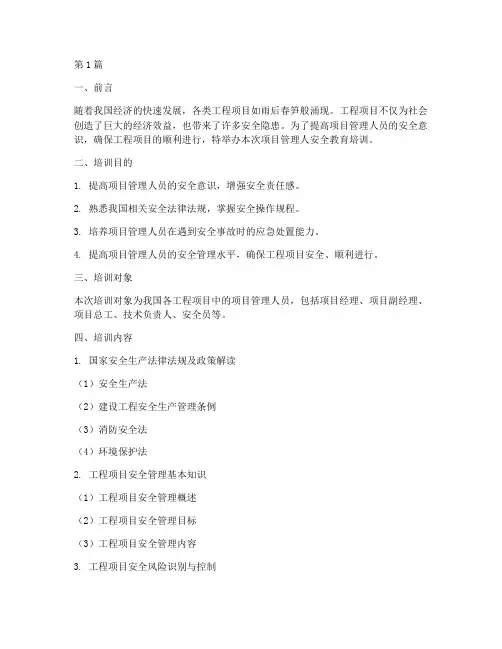 第1篇

一、前言

随着我国经济的快速发展，各类工程项目如雨后春笋般涌现。工程项目不仅为社会创造了巨大的经济效益，也带来了许多安全隐患。为了提高项目管理人员的安全意识，确保工程项目的顺利进行，特举办本次项目管理人安全教育培训。

二、培训目的

1. 提高项目管理人员的安全意识，增强安全责任感。

2. 熟悉我国相关安全法律法规，掌握安全操作规程。

3. 培养项目管理人员在遇到安全事故时的应急处置能力。

4. 提高项目管理人员的安全管理水平，确保工程项目安全、顺利进行。

三、培训对象

本次培训对象为我国各工程项目中的项目管理人员，包括项目经理、项目副经理、项目总工、技术负责人、安全员等。

四、培训内容

1. 国家安全生产法律法规及政策解读

（1）安全生产法

（2）建设工程安全生产管理条例

（3）消防安全法

（4）环境保护法

2. 工程项目安全管理基本知识

（1）工程项目安全管理概述

（2）工程项目安全管理目标

（3）工程项目安全管理内容

3. 工程项目安全风险识别与控制